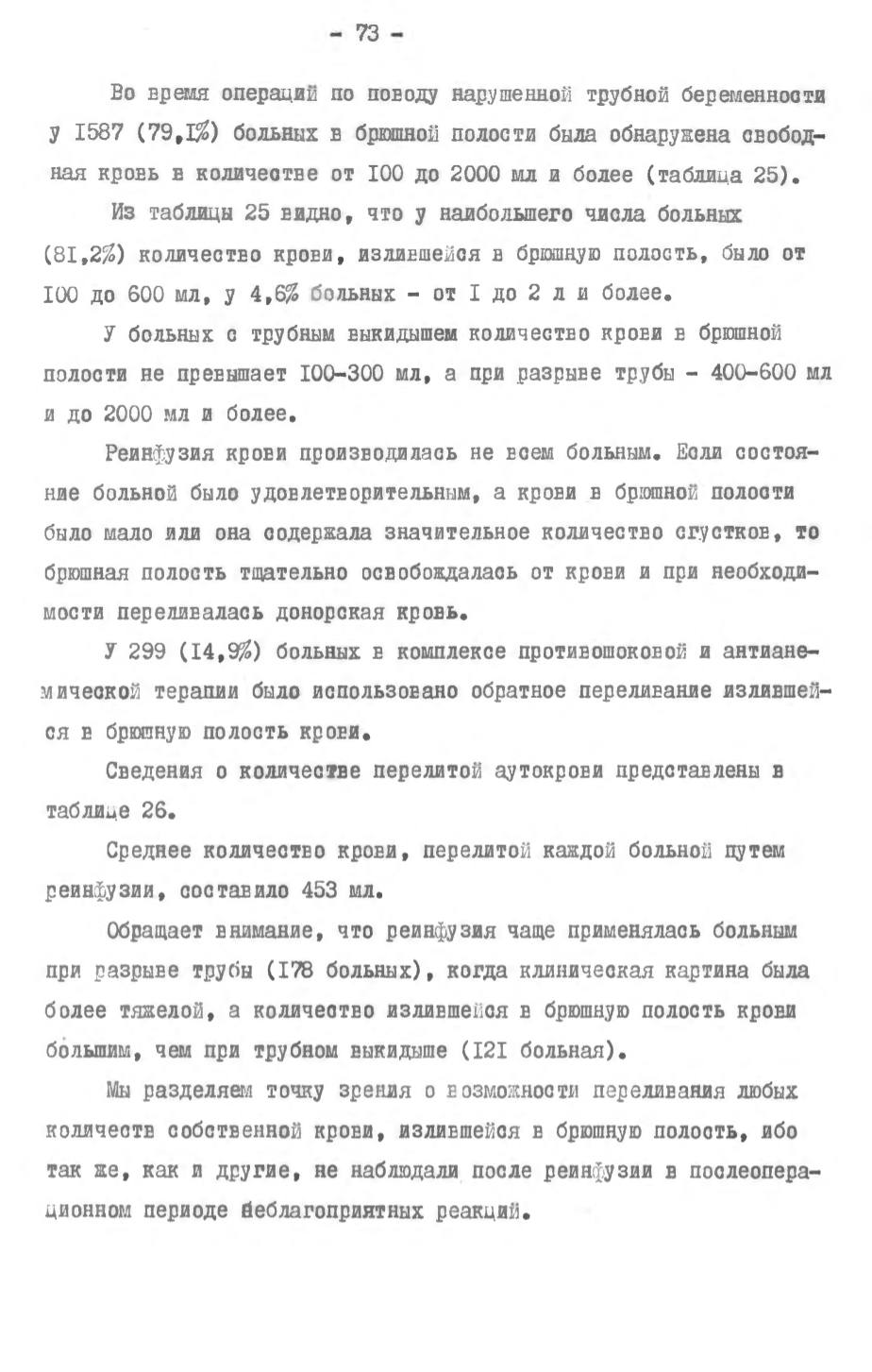 - 73 -

Во время операций по поводу нарушенной трубной беременности у I587 (79,I%) больных в брюшной полости была обнаружена свободная кровь в количестве от I00 до 2000 мл и более (таблица 25).

Из таблицы 25 видно, что у наибольшего числа больных (8I,2%) количество крови, излившейся в брюшную полость, было от I00 до 600 мл, у 4,6% больных - от I до 2 л и более.

У больных с трубным выкидышем количество крови в брюшной полости не превышает I00-300 мл, а при разрыве трубы - 400-600 мл и до 2000 мл и более.

Реинфузия крови производилась не всем больным. Если состояние больной было удовлетворительным, а крови в брюшной полости было мало или она содержала значительное количество сгустков, то брюшная полость тщательно освобождалась от крови и при необходимости переливалась донорская кровь.

У 299 (I4,9%) больных в комплексе противошоковой и антианемической терапии было использовано обратное переливание излившейся в брюшную полость крови.

Сведения о количестве перелитой аутокрови представлены в таблице 26.

Среднее количество крови, перелитой каждой больной путем реинфузии, составило 453 мл.

Обращает внимание, что реинфузия чаще применялась больным при разрыве трубы (I78 больных), когда клиническая картина была более тяжелой, а количество излившейся в брюшную полость крови большим, чем при трубном выкидыше (I2I больная).

Мы разделяем точку зрения о возможности переливания любых количеств собственной крови, излившейся в брюшную полость, ибо так же, как и другие, не наблюдали после реинфузии в послеоперационном периоде неблагоприятных реакций.